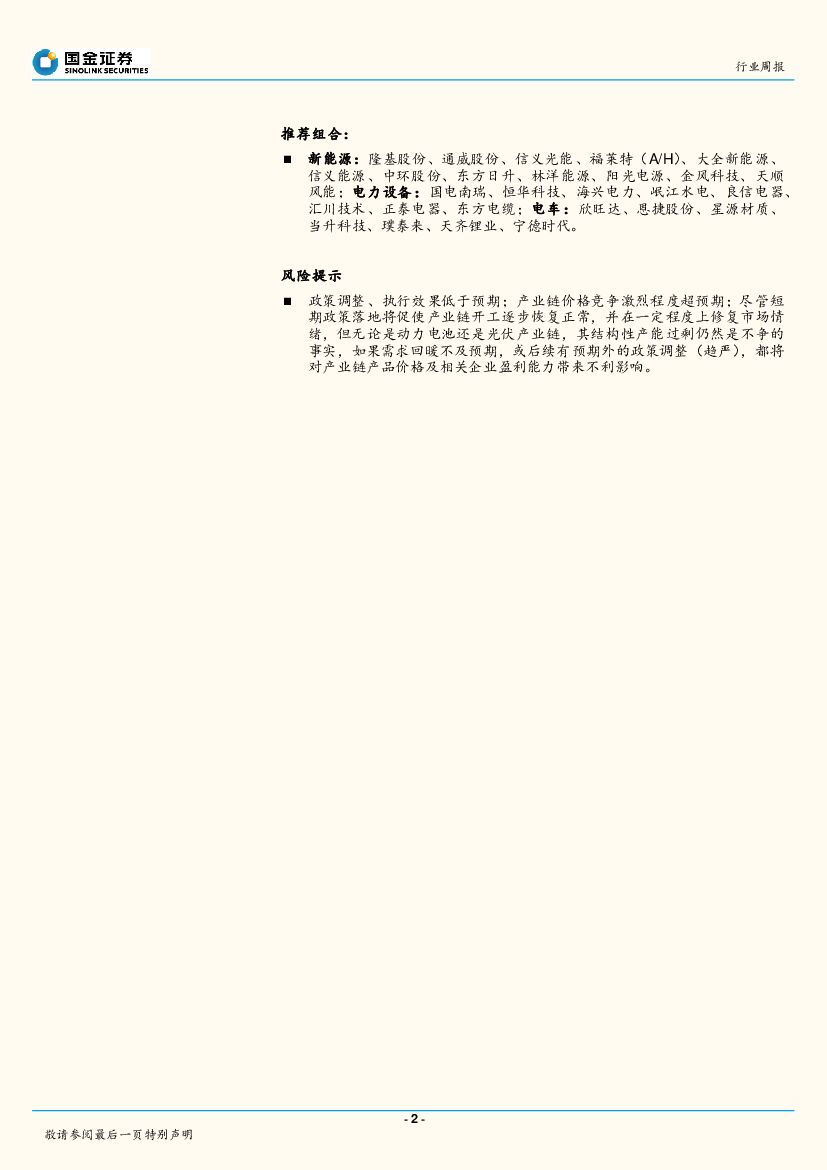 国金证券
SINOLINK SECURITIES

行业周报

推荐组合：

■ 新能源：隆基股份、通威股份、信义光能、福莱特（A/H）、大全新能源、信义能源、中环股份、东方日升、林洋能源、阳光电源、金风科技、天顺风能；电力设备：国电南瑞、恒华科技、海兴电力、岷江水电、良信电器、汇川技术、正泰电器、东方电缆；电车：欣旺达、恩捷股份、星源材质、当升科技、璞泰来、天齐锂业、宁德时代。

风险提示

■ 政策调整、执行效果低于预期；产业链价格竞争激烈程度超预期；尽管短期政策落地将促使产业链开工逐步恢复正常，并在一定程度上修复市场情绪，但无论是动力电池还是光伏产业链，其结构性产能过剩仍然是不争的事实，如果需求回暖不及预期，或后续有预期外的政策调整（趋严），都将对产业链产品价格及相关企业盈利能力带来不利影响。

- 2 -

敬请参阅最后一页特别声明